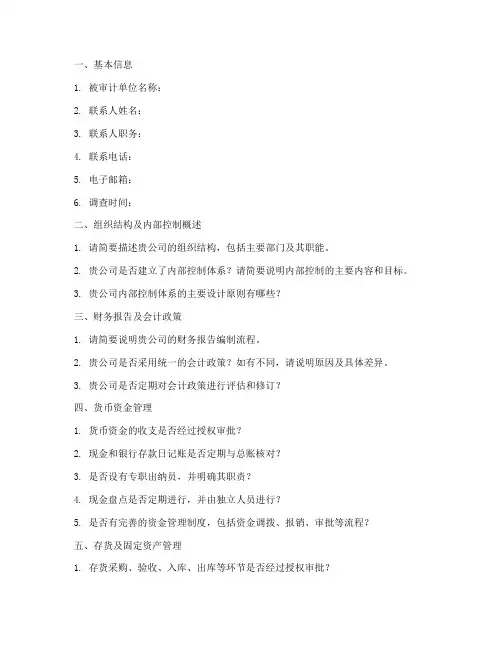 一、基本信息

1. 被审计单位名称：

2. 联系人姓名：

3. 联系人职务：

4. 联系电话：

5. 电子邮箱：

6. 调查时间：

二、组织结构及内部控制概述

1. 请简要描述贵公司的组织结构，包括主要部门及其职能。

2. 贵公司是否建立了内部控制体系？请简要说明内部控制的主要内容和目标。

3. 贵公司内部控制体系的主要设计原则有哪些？

三、财务报告及会计政策

1. 请简要说明贵公司的财务报告编制流程。

2. 贵公司是否采用统一的会计政策？如有不同，请说明原因及具体差异。

3. 贵公司是否定期对会计政策进行评估和修订？

四、货币资金管理

1. 货币资金的收支是否经过授权审批？

2. 现金和银行存款日记账是否定期与总账核对？

3. 是否设有专职出纳员，并明确其职责？

4. 现金盘点是否定期进行，并由独立人员进行？

5. 是否有完善的资金管理制度，包括资金调拨、报销、审批等流程？

五、存货及固定资产管理

1. 存货采购、验收、入库、出库等环节是否经过授权审批？